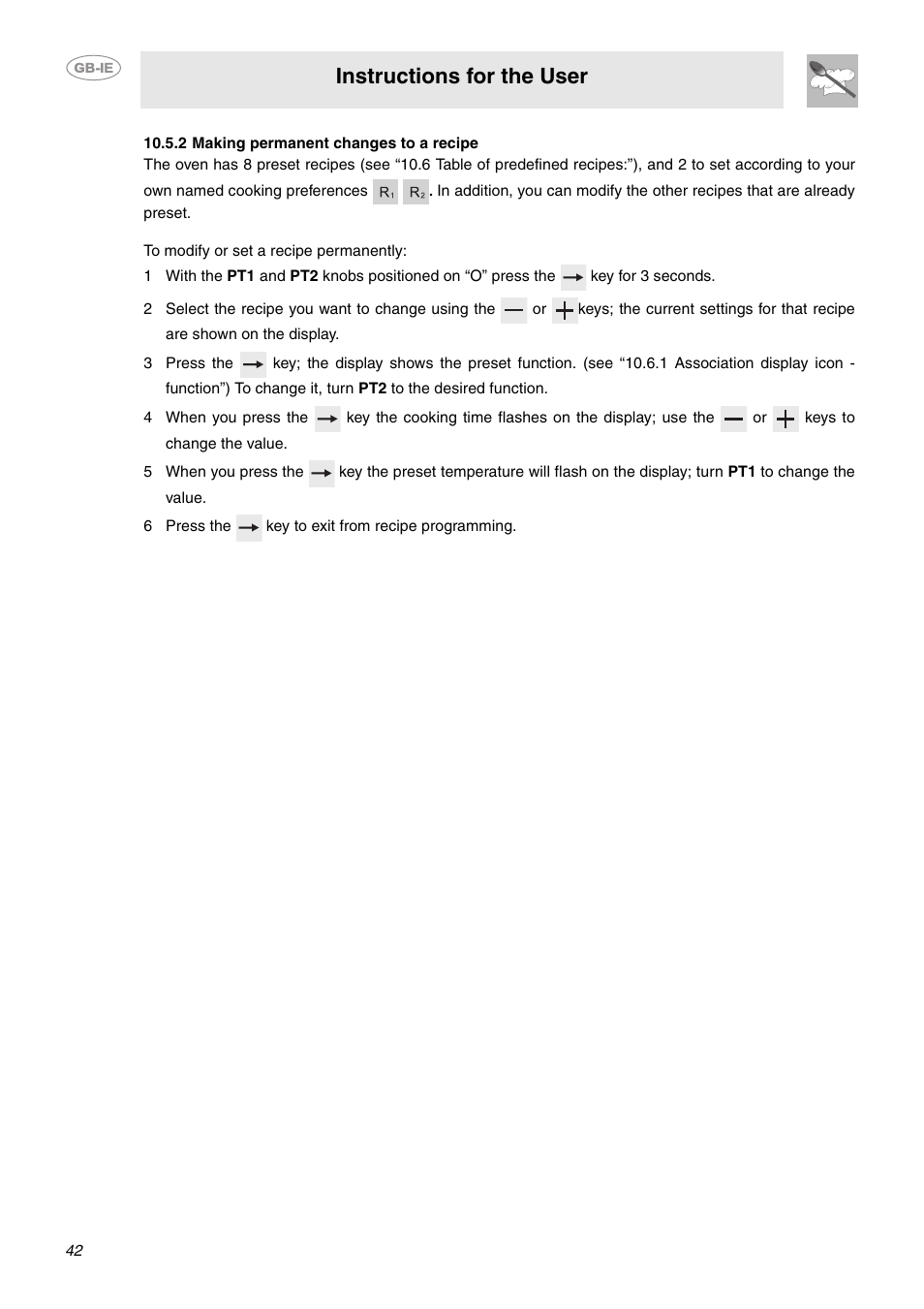 GB-IE

Instructions for the User

10.5.2 Making permanent changes to a recipe

The oven has 8 preset recipes (see “10.6 Table of predefined recipes:”), and 2 to set according to your own named cooking preferences $R_1$ $R_2$. In addition, you can modify the other recipes that are already preset.

To modify or set a recipe permanently:

1 With the PT1 and PT2 knobs positioned on “O” press the → key for 3 seconds.

2 Select the recipe you want to change using the — or + keys; the current settings for that recipe are shown on the display.

3 Press the → key; the display shows the preset function. (see “10.6.1 Association display icon - function”) To change it, turn PT2 to the desired function.

4 When you press the → key the cooking time flashes on the display; use the — or + keys to change the value.

5 When you press the → key the preset temperature will flash on the display; turn PT1 to change the value.

6 Press the → key to exit from recipe programming.

42